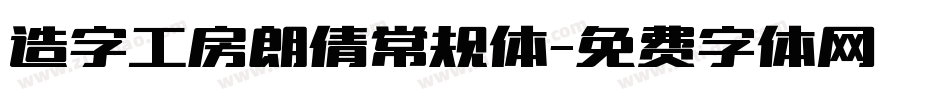 造字工房朗倩常规体-免费字体网